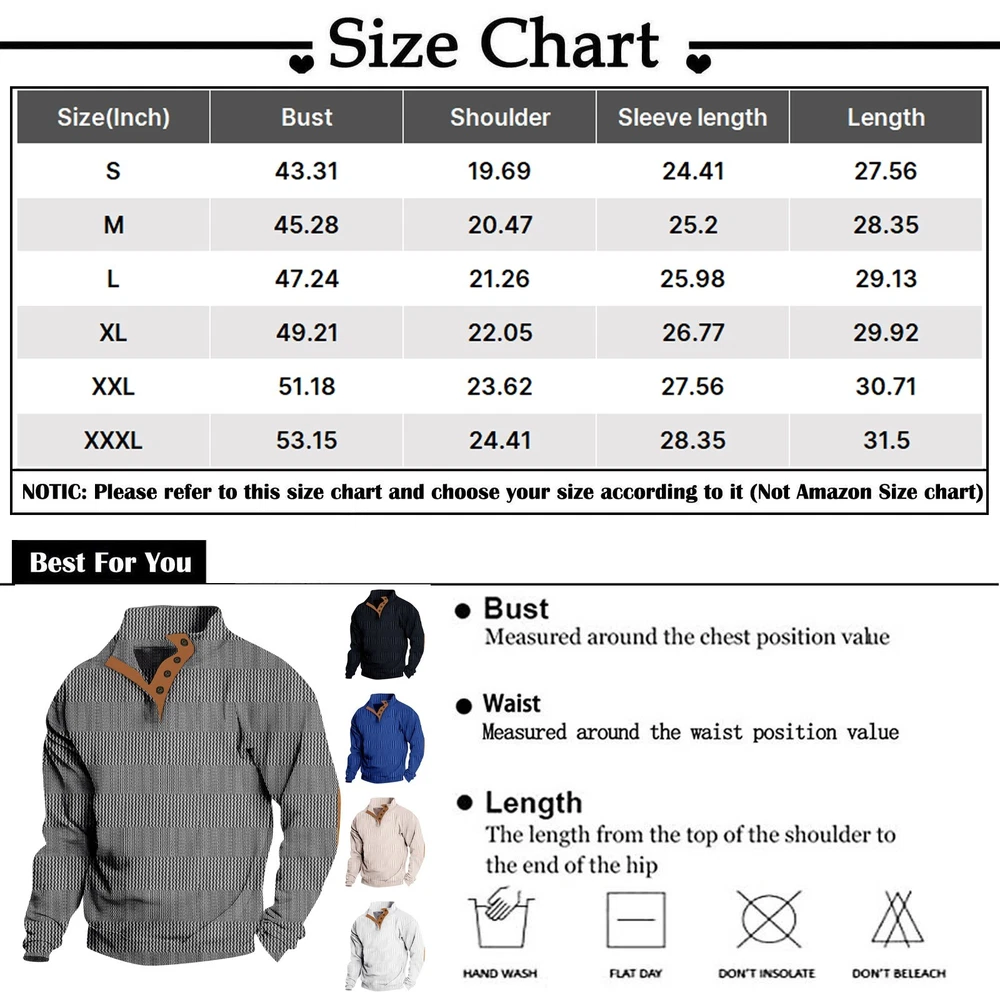 Size Chart

| Size(Inch) | Bust | Shoulder | Sleeve length | Length |
|---|---|---|---|---|
| S | 43.31 | 19.69 | 24.41 | 27.56 |
| M | 45.28 | 20.47 | 25.2 | 28.35 |
| L | 47.24 | 21.26 | 25.98 | 29.13 |
| XL | 49.21 | 22.05 | 26.77 | 29.92 |
| XXL | 51.18 | 23.62 | 27.56 | 30.71 |
| XXXL | 53.15 | 24.41 | 28.35 | 31.5 |

NOTIC: Please refer to this size chart and choose your size according to it (Not Amazon Size chart)

Best For You

Bust
Measured around the chest position value

Waist
Measured around the waist position value

Length
The length from the top of the shoulder to the end of the hip

HAND WASH
FLAT DAY
DON'T INSOLATE
DON'T BELEACH